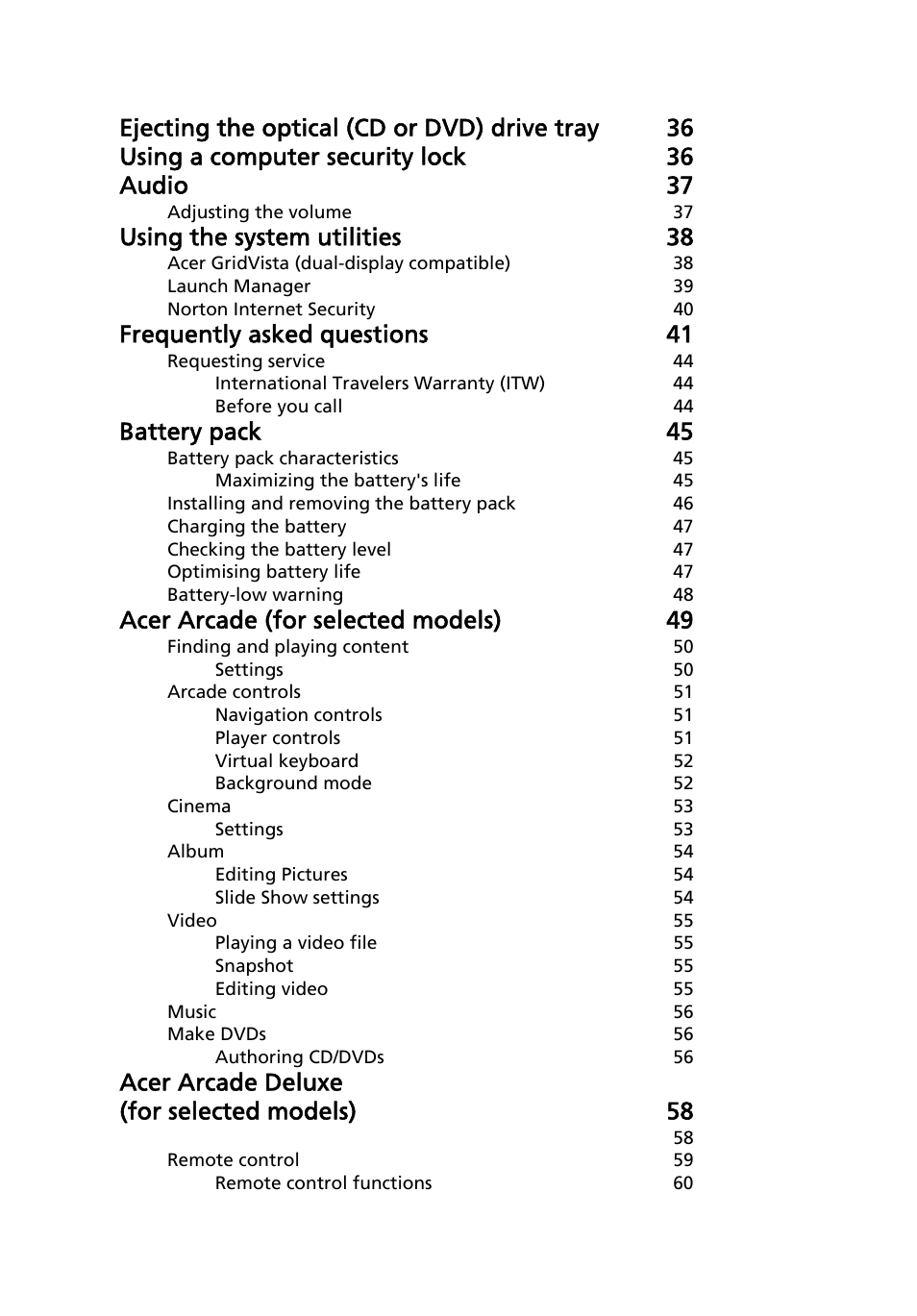 Ejecting the optical (CD or DVD) drive tray 36
Using a computer security lock 36
Audio 37
Adjusting the volume 37
Using the system utilities 38
Acer GridVista (dual-display compatible) 38
Launch Manager 39
Norton Internet Security 40
Frequently asked questions 41
Requesting service 44
International Travelers Warranty (ITW) 44
Before you call 44
Battery pack 45
Battery pack characteristics 45
Maximizing the battery's life 45
Installing and removing the battery pack 46
Charging the battery 47
Checking the battery level 47
Optimising battery life 47
Battery-low warning 48
Acer Arcade (for selected models) 49
Finding and playing content 50
Settings 50
Arcade controls 51
Navigation controls 51
Player controls 51
Virtual keyboard 52
Background mode 52
Cinema 53
Settings 53
Album 54
Editing Pictures 54
Slide Show settings 54
Video 55
Playing a video file 55
Snapshot 55
Editing video 55
Music 56
Make DVDs 56
Authoring CD/DVDs 56
Acer Arcade Deluxe
(for selected models) 58
58
Remote control 59
Remote control functions 60